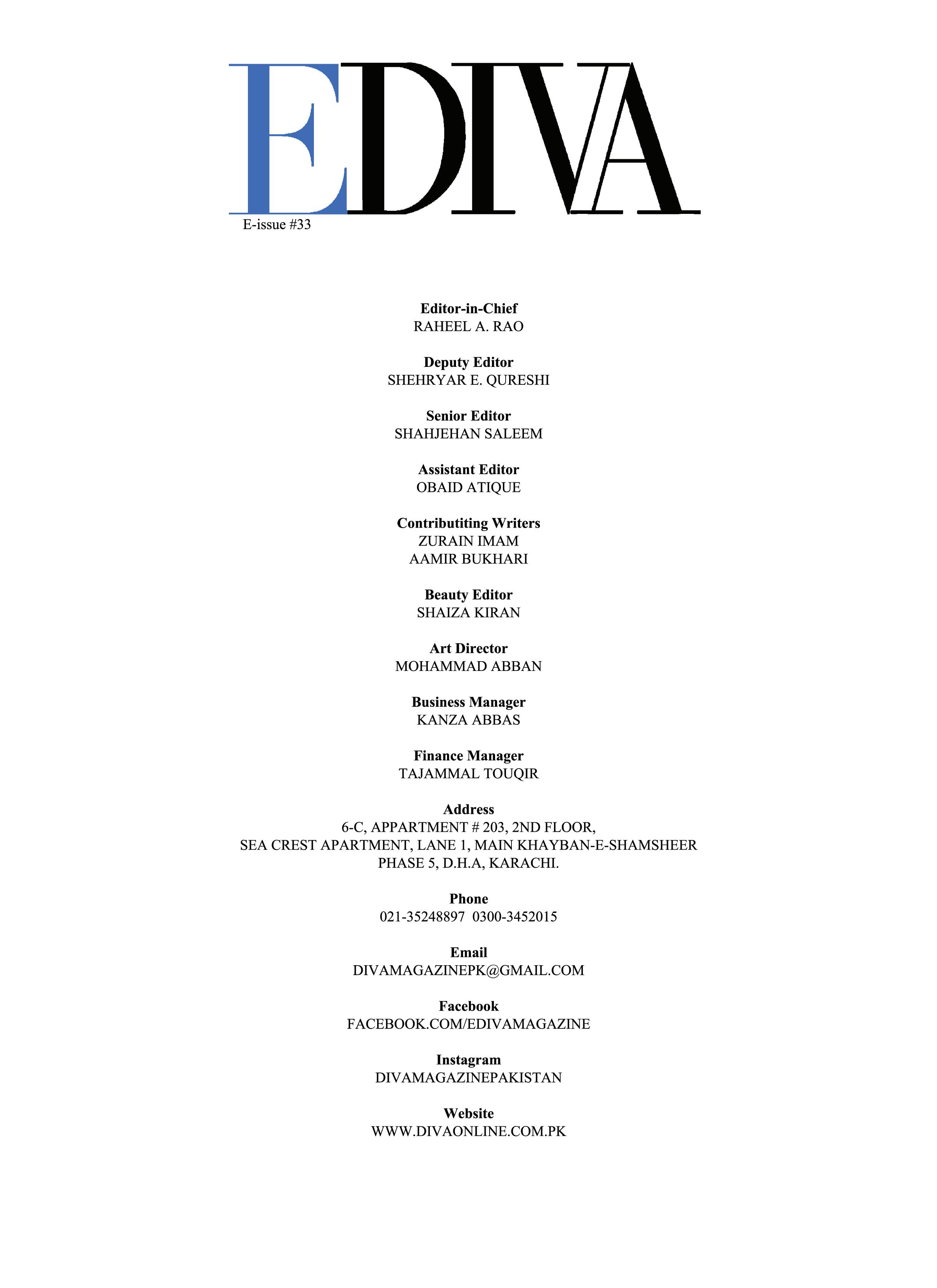 EDIVA
E-issue #33

Editor-in-Chief
RAHEEL A. RAO

Deputy Editor
SHEHRYAR E. QURESHI

Senior Editor
SHAHJEHAN SALEEM

Assistant Editor
OBAID ATIQUE

Contributiting Writers
ZURAIN IMAM
AAMIR BUKHARI

Beauty Editor
SHAIZA KIRAN

Art Director
MOHAMMAD ABBAN

Business Manager
KANZA ABBAS

Finance Manager
TAJAMMAL TOUQIR

Address
6-C, APPARTMENT # 203, 2ND FLOOR,
SEA CREST APARTMENT, LANE 1, MAIN KHAYBAN-E-SHAMSHEER
PHASE 5, D.H.A, KARACHI.

Phone
021-35248897 0300-3452015

Email
DIVAMAGAZINEPK@GMAIL.COM

Facebook
FACEBOOK.COM/EDIVAMAGAZINE

Instagram
DIVAMAGAZINEPAKISTAN

Website
WWW.DIVAONLINE.COM.PK